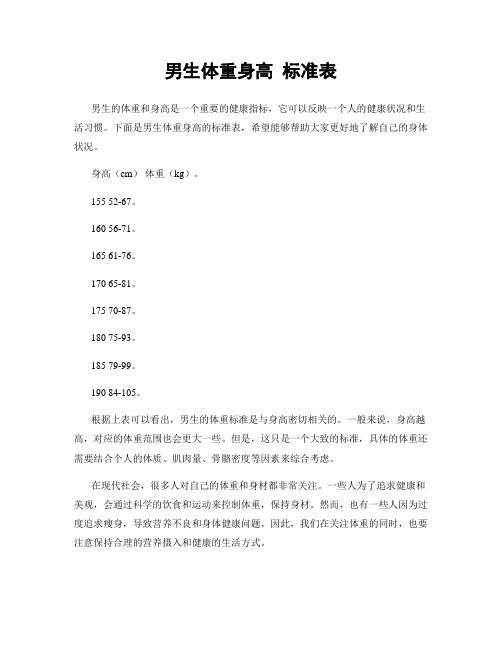 男生体重身高 标准表

男生的体重和身高是一个重要的健康指标，它可以反映一个人的健康状况和生活习惯。下面是男生体重身高的标准表，希望能够帮助大家更好地了解自己的身体状况。

身高（cm） 体重（kg）。

155 52-67。

160 56-71。

165 61-76。

170 65-81。

175 70-87。

180 75-93。

185 79-99。

190 84-105。

根据上表可以看出，男生的体重标准是与身高密切相关的。一般来说，身高越高，对应的体重范围也会更大一些。但是，这只是一个大致的标准，具体的体重还需要结合个人的体质、肌肉量、骨骼密度等因素来综合考虑。

在现代社会，很多人对自己的体重和身材都非常关注。一些人为了追求健康和美观，会通过科学的饮食和运动来控制体重，保持身材。然而，也有一些人因为过度追求瘦身，导致营养不良和身体健康问题。因此，我们在关注体重的同时，也要注意保持合理的营养摄入和健康的生活方式。